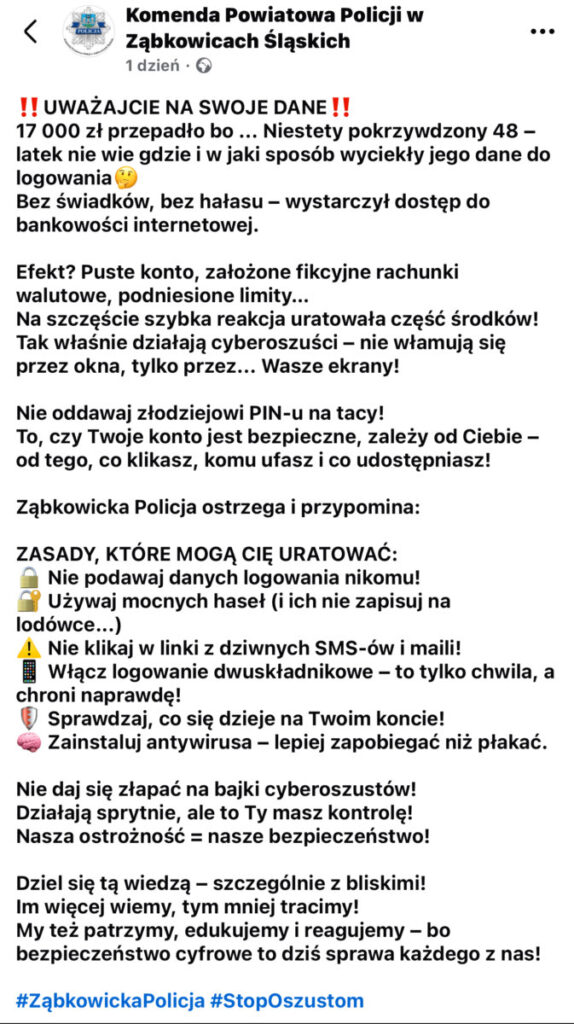 Komenda Powiatowa Policji w Ząbkowicach Śląskich
1 dzień ·

‼️UWAŻAJCIE NA SWOJE DANE‼️
17 000 zł przepadło bo … Niestety pokrzywdzony 48 – latek nie wie gdzie i w jaki sposób wyciekły jego dane do logowania🤔
Bez świadków, bez hałasu – wystarczył dostęp do bankowości internetowej.

Efekt? Puste konto, założone fikcyjne rachunki walutowe, podniesione limity...
Na szczęście szybka reakcja uratowała część środków!
Tak właśnie działają cyberoszuści – nie włamują się przez okna, tylko przez... Wasze ekrany!

Nie oddawaj złodziejowi PIN-u na tacy!
To, czy Twoje konto jest bezpieczne, zależy od Ciebie – od tego, co klikasz, komu ufasz i co udostępniasz!

Ząbkowicka Policja ostrzega i przypomina:

ZASADY, KTÓRE MOGĄ CIĘ URATOWAĆ:
🔒 Nie podawaj danych logowania nikomu!
🔐 Używaj mocnych haseł (i ich nie zapisuj na lodówce...)
⚠️ Nie klikaj w linki z dziwnych SMS-ów i maili!
📱 Włącz logowanie dwuskładnikowe – to tylko chwila, a chroni naprawdę!
🛡️ Sprawdzaj, co się dzieje na Twoim koncie!
🧠 Zainstaluj antywirusa – lepiej zapobiegać niż płakać.

Nie daj się złapać na bajki cyberoszustów!
Działają sprytnie, ale to Ty masz kontrolę!
Nasza ostrożność = nasze bezpieczeństwo!

Dziel się tą wiedzą – szczególnie z bliskimi!
Im więcej wiemy, tym mniej tracimy!
My też patrzymy, edukujemy i reagujemy – bo bezpieczeństwo cyfrowe to dziś sprawa każdego z nas!

#ZąbkowickaPolicja #StopOszustom